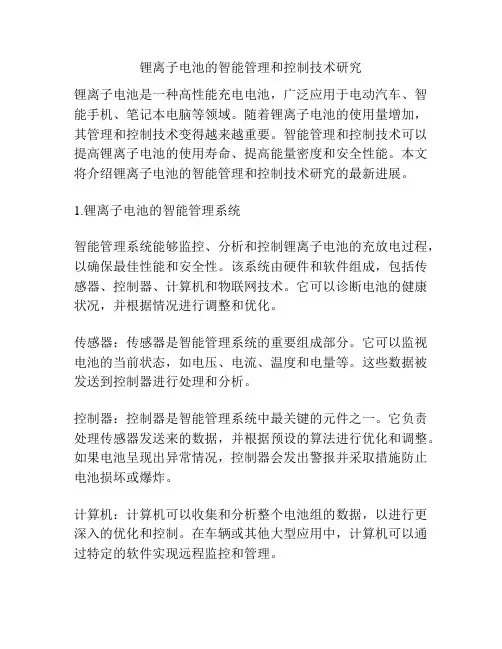 锂离子电池的智能管理和控制技术研究

锂离子电池是一种高性能充电电池，广泛应用于电动汽车、智能手机、笔记本电脑等领域。随着锂离子电池的使用量增加，其管理和控制技术变得越来越重要。智能管理和控制技术可以提高锂离子电池的使用寿命、提高能量密度和安全性能。本文将介绍锂离子电池的智能管理和控制技术研究的最新进展。

1.锂离子电池的智能管理系统

智能管理系统能够监控、分析和控制锂离子电池的充放电过程，以确保最佳性能和安全性。该系统由硬件和软件组成，包括传感器、控制器、计算机和物联网技术。它可以诊断电池的健康状况，并根据情况进行调整和优化。

传感器：传感器是智能管理系统的重要组成部分。它可以监视电池的当前状态，如电压、电流、温度和电量等。这些数据被发送到控制器进行处理和分析。

控制器：控制器是智能管理系统中最关键的元件之一。它负责处理传感器发送来的数据，并根据预设的算法进行优化和调整。如果电池呈现出异常情况，控制器会发出警报并采取措施防止电池损坏或爆炸。

计算机：计算机可以收集和分析整个电池组的数据，以进行更深入的优化和控制。在车辆或其他大型应用中，计算机可以通过特定的软件实现远程监控和管理。